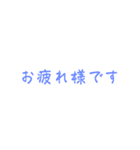 お疲れ様です